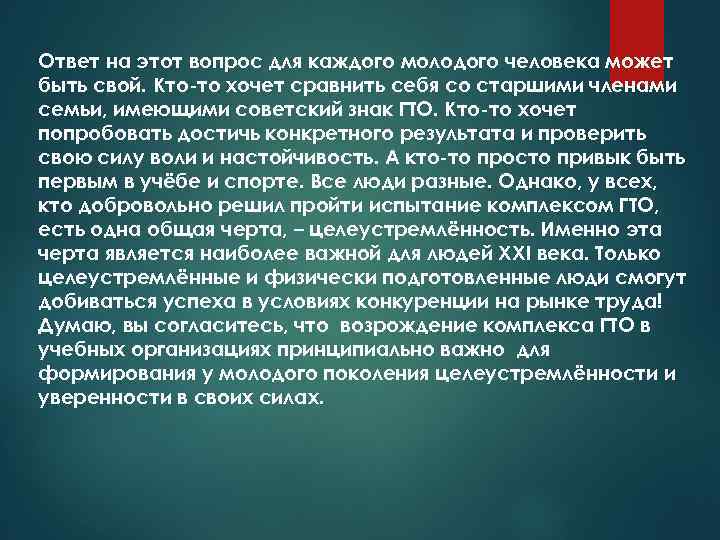 Ответ на этот вопрос для каждого молодого человека может быть свой. Кто-то хочет сравнить себя со старшими членами семьи, имеющими советский знак ГТО. Кто-то хочет попробовать достичь конкретного результата и проверить свою силу воли и настойчивость. А кто-то просто привык быть первым в учёбе и спорте. Все люди разные. Однако, у всех, кто добровольно решил пройти испытание комплексом ГТО, есть одна общая черта, – целеустремлённость. Именно эта черта является наиболее важной для людей XXI века. Только целеустремлённые и физически подготовленные люди смогут добиваться успеха в условиях конкуренции на рынке труда! Думаю, вы согласитесь, что возрождение комплекса ГТО в учебных организациях принципиально важно для формирования у молодого поколения целеустремлённости и уверенности в своих силах.